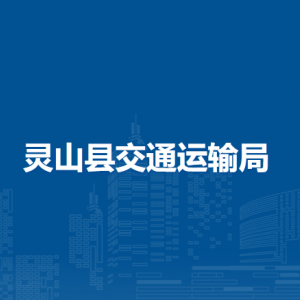 灵山县交通运输局